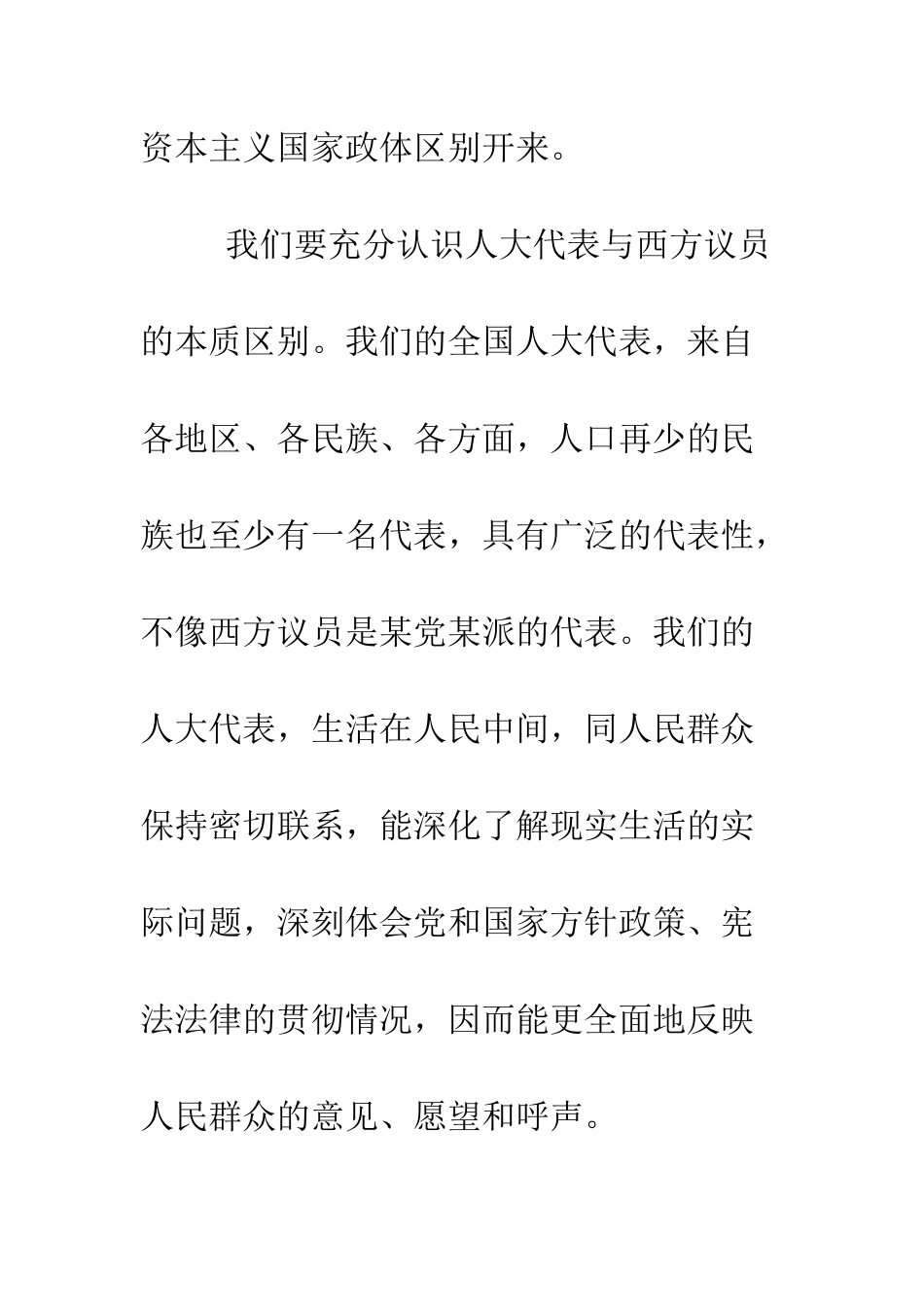 资本主义国家政体区别开来。

我们要充分认识人大代表与西方议员的本质区别。我们的全国人大代表，来自各地区、各民族、各方面，人口再少的民族也至少有一名代表，具有广泛的代表性，不像西方议员是某党某派的代表。我们的人大代表，生活在人民中间，同人民群众保持密切联系，能深化了解现实生活的实际问题，深刻体会党和国家方针政策、宪法法律的贯彻情况，因而能更全面地反映人民群众的意见、愿望和呼声。